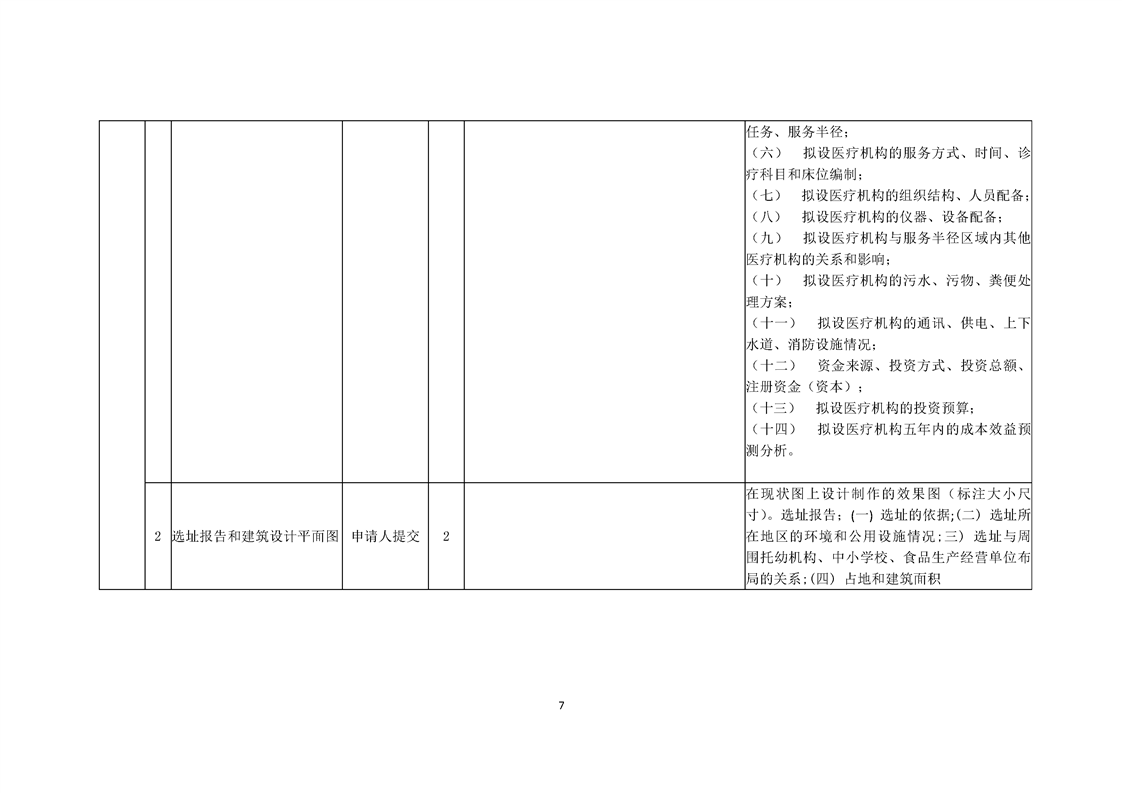 |  |  |  |  |  |  |  |
|---|---|---|---|---|---|---|
|  |  |  |  |  |  | 任务、服务半径；（六） 拟设医疗机构的服务方式、时间、诊疗科目和床位编制；（七） 拟设医疗机构的组织结构、人员配备；（八） 拟设医疗机构的仪器、设备配备；（九） 拟设医疗机构与服务半径区域内其他医疗机构的关系和影响；（十） 拟设医疗机构的污水、污物、粪便处理方案；（十一） 拟设医疗机构的通讯、供电、上下水道、消防设施情况；（十二） 资金来源、投资方式、投资总额、注册资金（资本）；（十三） 拟设医疗机构的投资预算；（十四） 拟设医疗机构五年内的成本效益预测分析。 |
|  | 2 | 选址报告和建筑设计平面图 | 申请人提交 | 2 |  | 在现状图上设计制作的效果图（标注大小尺寸）。选址报告：(一) 选址的依据;(二) 选址所在地区的环境和公用设施情况;三) 选址与周围托幼机构、中小学校、食品生产经营单位布局的关系;(四) 占地和建筑面积 |

7